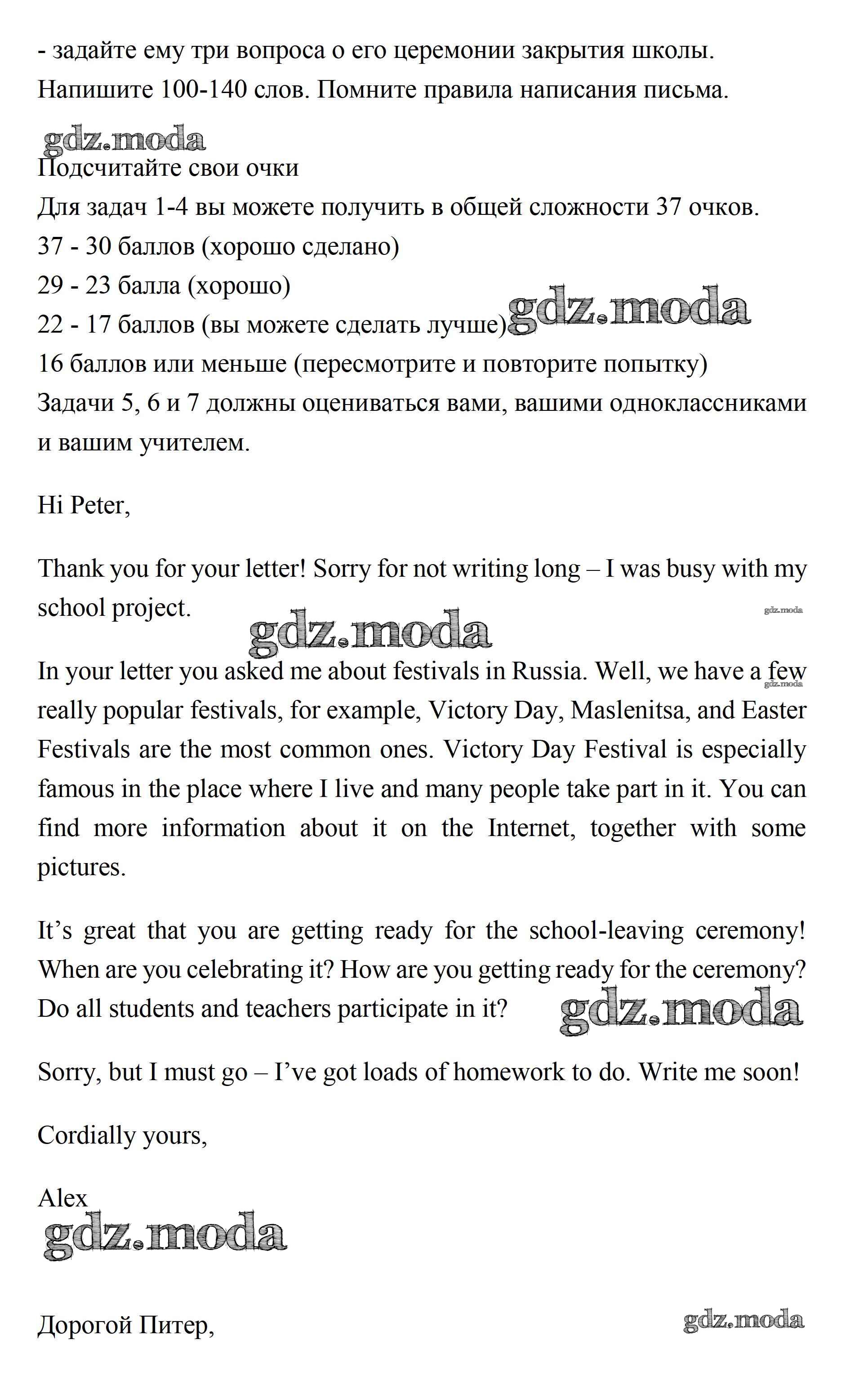 - задайте ему три вопроса о его церемонии закрытия школы.
Напишите 100-140 слов. Помните правила написания письма.

gdz.moda

Подсчитайте свои очки
Для задач 1-4 вы можете получить в общей сложности 37 очков.
37 - 30 баллов (хорошо сделано)
29 - 23 балла (хорошо)
22 - 17 баллов (вы можете сделать лучше) gdz.moda
16 баллов или меньше (пересмотрите и повторите попытку)
Задачи 5, 6 и 7 должны оцениваться вами, вашими одноклассниками и вашим учителем.

Hi Peter,

Thank you for your letter! Sorry for not writing long – I was busy with my school project.

gdz.moda gdz.moda

In your letter you asked me about festivals in Russia. Well, we have a few really popular festivals, for example, Victory Day, Maslenitsa, and Easter Festivals are the most common ones. Victory Day Festival is especially famous in the place where I live and many people take part in it. You can find more information about it on the Internet, together with some pictures.

gdz.moda

It's great that you are getting ready for the school-leaving ceremony! When are you celebrating it? How are you getting ready for the ceremony? Do all students and teachers participate in it?

gdz.moda

Sorry, but I must go – I've got loads of homework to do. Write me soon!

Cordially yours,

Alex

gdz.moda

Дорогой Питер,

gdz.moda